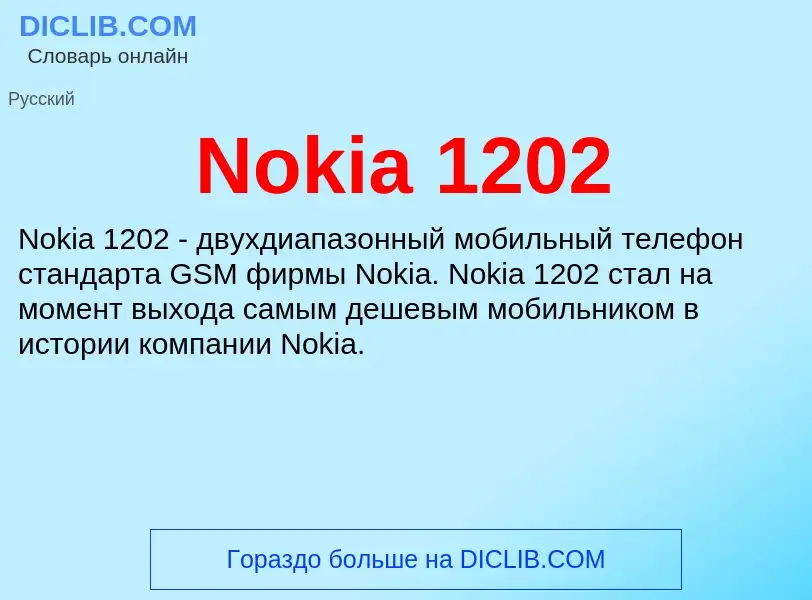 DICLIB.COM
Словарь онлайн

Русский

Nokia 1202

Nokia 1202 - двухдиапазонный мобильный телефон стандарта GSM фирмы Nokia. Nokia 1202 стал на момент выхода самым дешевым мобильником в истории компании Nokia.

Гораздо больше на DICLIB.COM